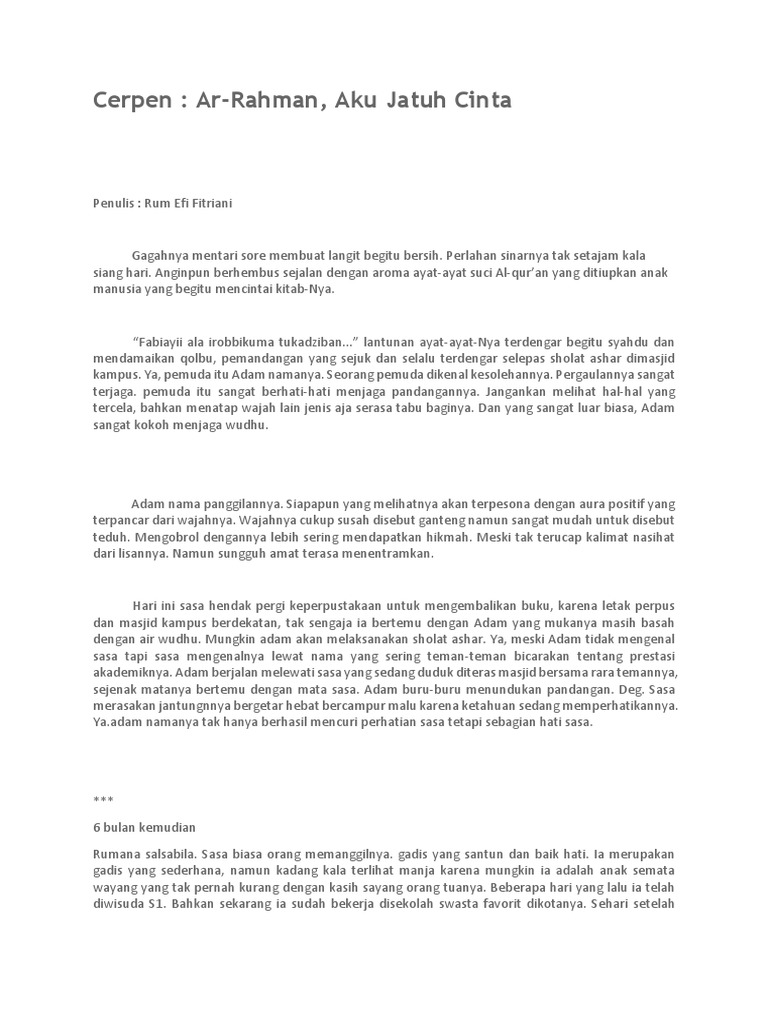 Cerpen : Ar-Rahman, Aku Jatuh Cinta

Penulis : Rum Efi Fitriani

Gagahnya mentari sore membuat langit begitu bersih. Perlahan sinarnya tak setajam kala siang hari. Anginpun berhembus sejalan dengan aroma ayat-ayat suci Al-qur'an yang ditiupkan anak manusia yang begitu mencintai kitab-Nya.

"Fabiayii ala irobbikuma tukadziban..." lantunan ayat-ayat-Nya terdengar begitu syahdu dan mendamaikan qolbu, pemandangan yang sejuk dan selalu terdengar selepas sholat ashar dimasjid kampus. Ya, pemuda itu Adam namanya. Seorang pemuda dikenal kesolehannya. Pergaulannya sangat terjaga. pemuda itu sangat berhati-hati menjaga pandangannya. Jangankan melihat hal-hal yang tercela, bahkan menatap wajah lain jenis aja serasa tabu baginya. Dan yang sangat luar biasa, Adam sangat kokoh menjaga wudhu.

Adam nama panggilannya. Siapapun yang melihatnya akan terpesona dengan aura positif yang terpancar dari wajahnya. Wajahnya cukup susah disebut ganteng namun sangat mudah untuk disebut teduh. Mengobrol dengannya lebih sering mendapatkan hikmah. Meski tak terucap kalimat nasihat dari lisannya. Namun sungguh amat terasa menentramkan.

Hari ini sasa hendak pergi keperpustakaan untuk mengembalikan buku, karena letak perpus dan masjid kampus berdekatan, tak sengaja ia bertemu dengan Adam yang mukanya masih basah dengan air wudhu. Mungkin adam akan melaksanakan sholat ashar. Ya, meski Adam tidak mengenal sasa tapi sasa mengenalnya lewat nama yang sering teman-teman bicarakan tentang prestasi akademiknya. Adam berjalan melewati sasa yang sedang duduk diteras masjid bersama rara temannya, sejenak matanya bertemu dengan mata sasa. Adam buru-buru menundukan pandangan. Deg. Sasa merasakan jantungnnya bergetar hebat bercampur malu karena ketahuan sedang memperhatikannya. Ya.adam namanya tak hanya berhasil mencuri perhatian sasa tetapi sebagian hati sasa.

***

6 bulan kemudian

Rumana salsabila. Sasa biasa orang memanggilnya. gadis yang santun dan baik hati. Ia merupakan gadis yang sederhana, namun kadang kala terlihat manja karena mungkin ia adalah anak semata wayang yang tak pernah kurang dengan kasih sayang orang tuanya. Beberapa hari yang lalu ia telah diwisuda S1. Bahkan sekarang ia sudah bekerja disekolah swasta favorit dikotanya. Sehari setelah